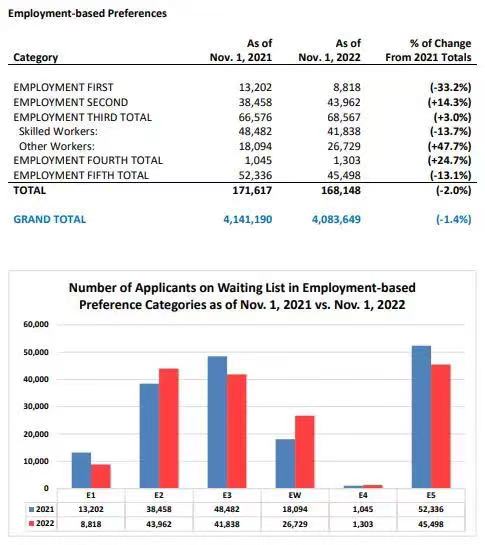 Employment-based Preferences

| Category | As of Nov. 1, 2021 | As of Nov. 1, 2022 | % of Change From 2021 Totals |
|---|---|---|---|
| EMPLOYMENT FIRST | 13,202 | 8,818 | (-33.2%) |
| EMPLOYMENT SECOND | 38,458 | 43,962 | (+14.3%) |
| EMPLOYMENT THIRD TOTAL | 66,576 | 68,567 | (+3.0%) |
| Skilled Workers: | 48,482 | 41,838 | (-13.7%) |
| Other Workers: | 18,094 | 26,729 | (+47.7%) |
| EMPLOYMENT FOURTH TOTAL | 1,045 | 1,303 | (+24.7%) |
| EMPLOYMENT FIFTH TOTAL | 52,336 | 45,498 | (-13.1%) |
| TOTAL | 171,617 | 168,148 | (-2.0%) |
| GRAND TOTAL | 4,141,190 | 4,083,649 | (-1.4%) |

Number of Applicants on Waiting List in Employment-based Preference Categories as of Nov. 1, 2021 vs. Nov. 1, 2022

60,000
50,000
40,000
30,000
20,000
10,000
0

| | E1 | E2 | E3 | EW | E4 | E5 |
|---|---|---|---|---|---|---|
| 2021 | 13,202 | 38,458 | 48,482 | 18,094 | 1,045 | 52,336 |
| 2022 | 8,818 | 43,962 | 41,838 | 26,729 | 1,303 | 45,498 |